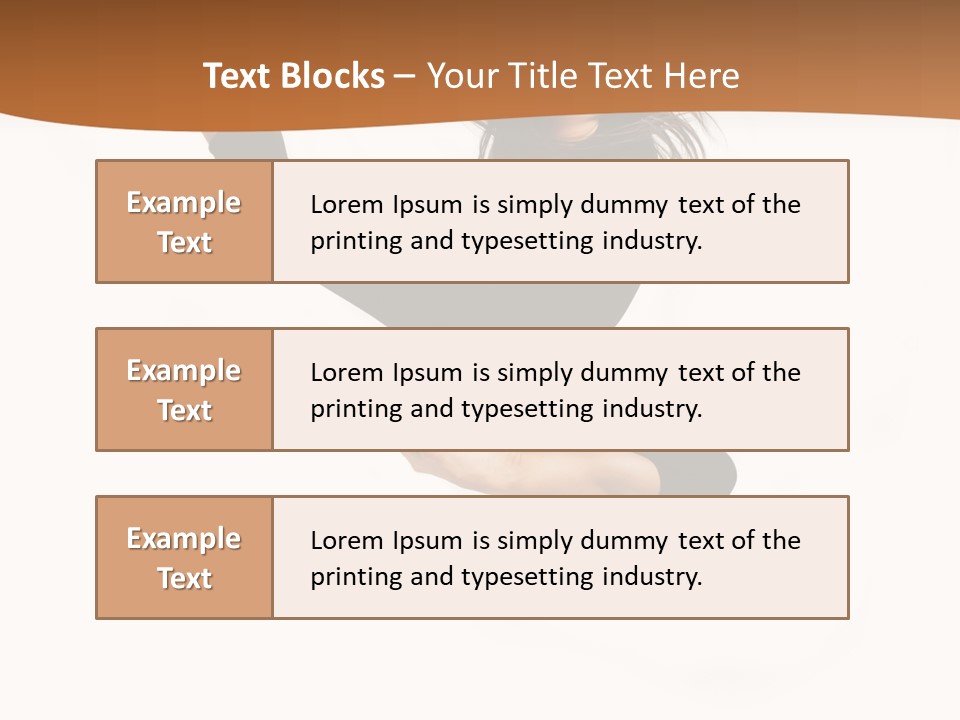 Text Blocks – Your Title Text Here

Example Text

Lorem Ipsum is simply dummy text of the printing and typesetting industry.

Example Text

Lorem Ipsum is simply dummy text of the printing and typesetting industry.

Example Text

Lorem Ipsum is simply dummy text of the printing and typesetting industry.